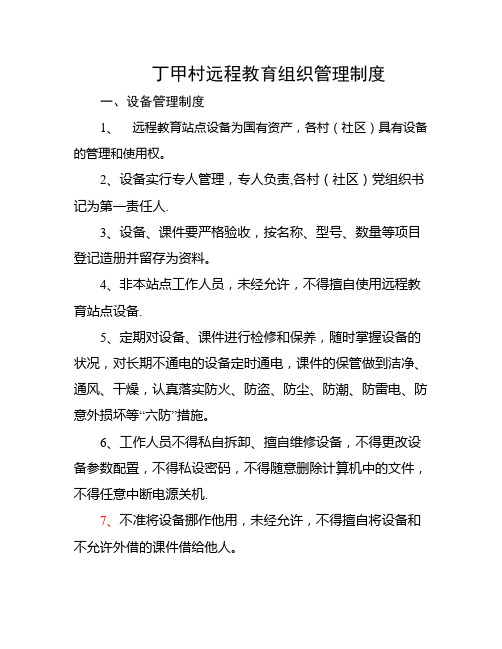 丁甲村远程教育组织管理制度

一、设备管理制度

1、 远程教育站点设备为国有资产，各村（社区）具有设备的管理和使用权。

2、设备实行专人管理，专人负责,各村（社区）党组织书记为第一责任人.

3、设备、课件要严格验收，按名称、型号、数量等项目登记造册并留存为资料。

4、非本站点工作人员，未经允许，不得擅自使用远程教育站点设备.

5、定期对设备、课件进行检修和保养，随时掌握设备的状况，对长期不通电的设备定时通电，课件的保管做到洁净、通风、干燥，认真落实防火、防盗、防尘、防潮、防雷电、防意外损坏等“六防”措施。

6、工作人员不得私自拆卸、擅自维修设备，不得更改设备参数配置，不得私设密码，不得随意删除计算机中的文件，不得任意中断电源关机.

7、不准将设备挪作他用，未经允许，不得擅自将设备和不允许外借的课件借给他人。